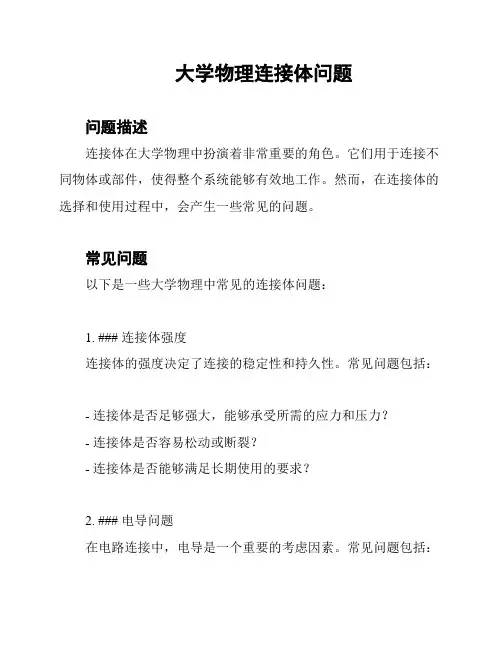 大学物理连接体问题

问题描述

连接体在大学物理中扮演着非常重要的角色。它们用于连接不同物体或部件，使得整个系统能够有效地工作。然而，在连接体的选择和使用过程中，会产生一些常见的问题。

常见问题

以下是一些大学物理中常见的连接体问题：

1. ### 连接体强度

连接体的强度决定了连接的稳定性和持久性。常见问题包括：

- 连接体是否足够强大，能够承受所需的应力和压力？
- 连接体是否容易松动或断裂？
- 连接体是否能够满足长期使用的要求？

2. ### 电导问题

在电路连接中，电导是一个重要的考虑因素。常见问题包括：